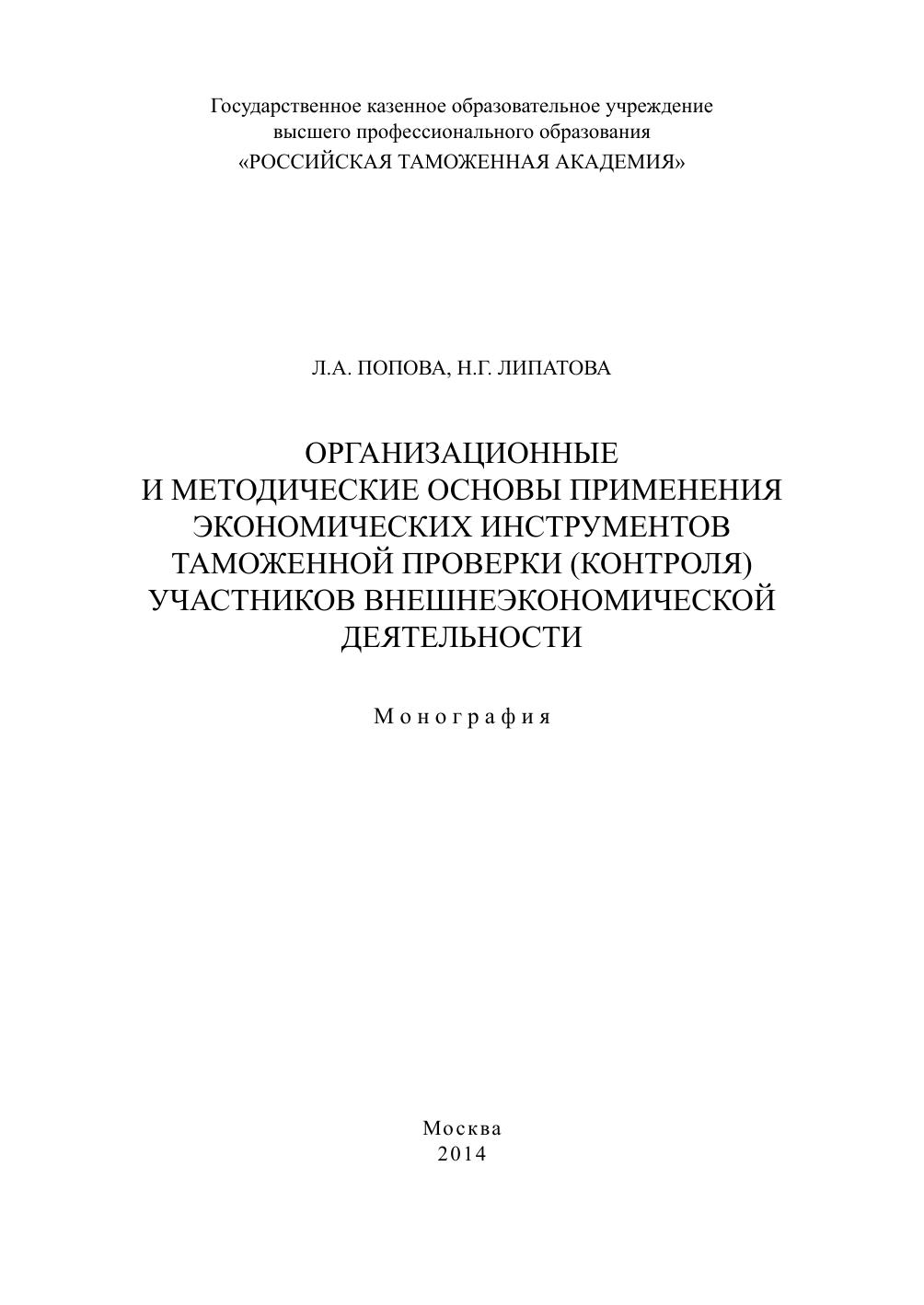 Государственное казенное образовательное учреждение высшего профессионального образования «РОССИЙСКАЯ ТАМОЖЕННАЯ АКАДЕМИЯ»

Л.А. ПОПОВА, Н.Г. ЛИПАТОВА

ОРГАНИЗАЦИОННЫЕ И МЕТОДИЧЕСКИЕ ОСНОВЫ ПРИМЕНЕНИЯ ЭКОНОМИЧЕСКИХ ИНСТРУМЕНТОВ ТАМОЖЕННОЙ ПРОВЕРКИ (КОНТРОЛЯ) УЧАСТНИКОВ ВНЕШНЕЭКОНОМИЧЕСКОЙ ДЕЯТЕЛЬНОСТИ

Монография

Москва
2014